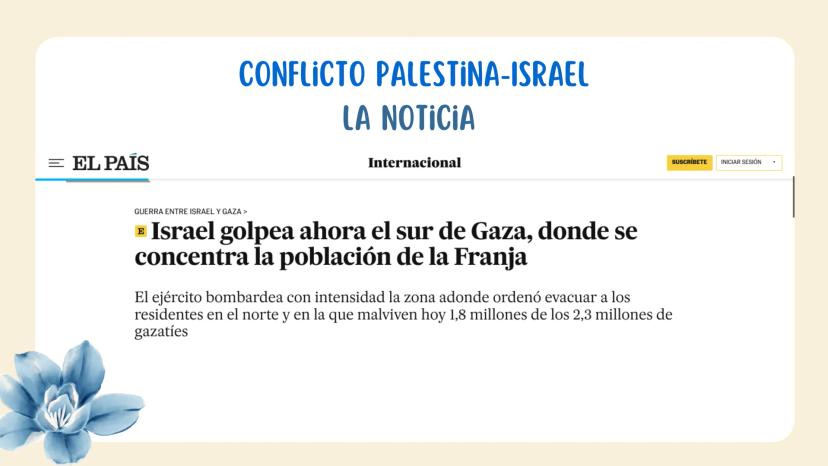 CONFLICTO PALESTINA-ISRAEL
LA NOTICIA

EL PAÍS

Internacional

SUSCRÍBETE

INICIAR SESIÓN

GUERRA ENTRE ISRAEL Y GAZA >

E Israel golpea ahora el sur de Gaza, donde se concentra la población de la Franja

El ejército bombardea con intensidad la zona adonde ordenó evacuar a los residentes en el norte y en la que malviven hoy 1,8 millones de los 2,3 millones de gazatíes